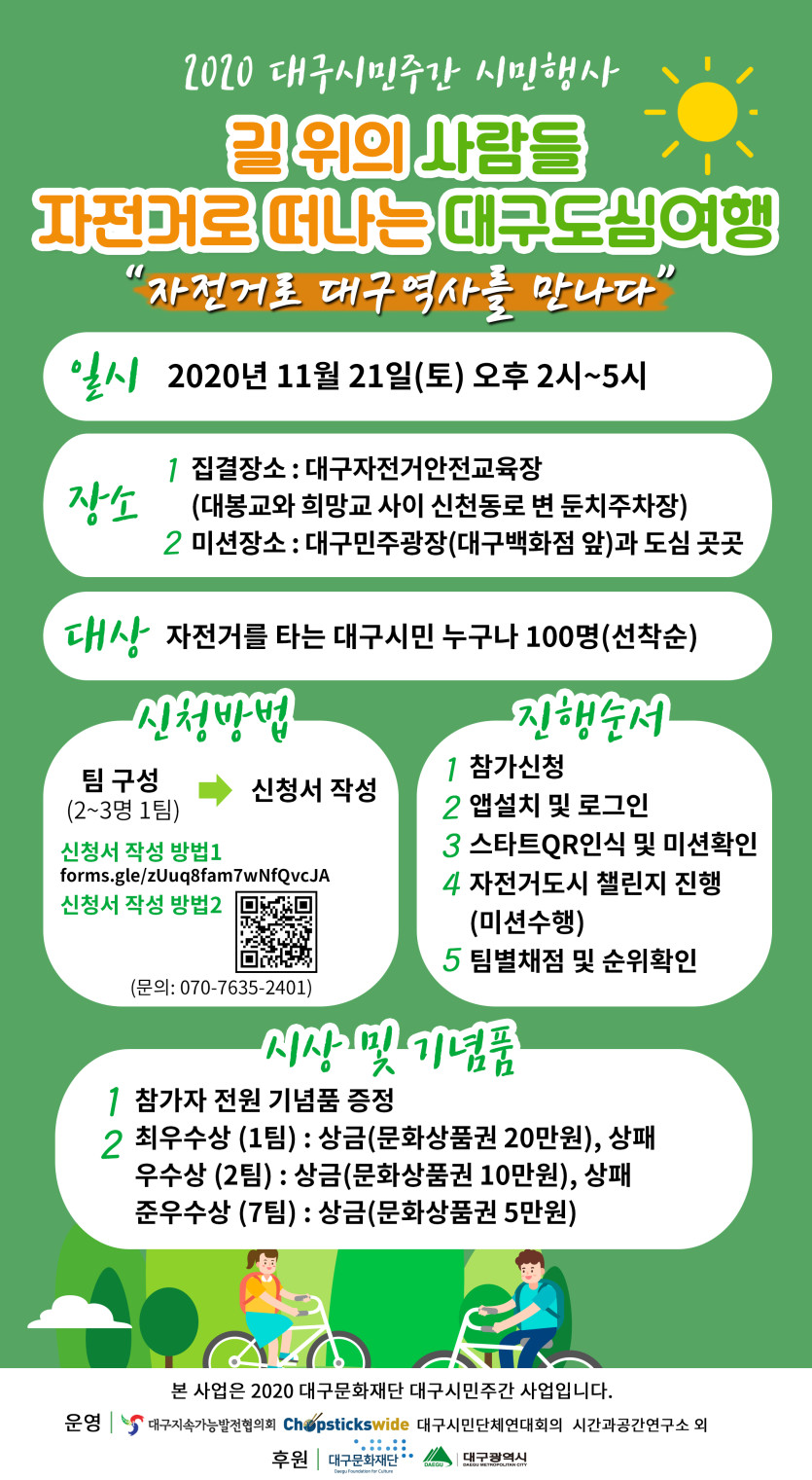 2020 대구시민주간 시민행사

길 위의 사람들

자전거로 떠나는 대구도심여행

"자전거로 대구역사를 만나다"

일시 2020년 11월 21일(토) 오후 2시~5시

장소 1 집결장소 : 대구자전거안전교육장 (대봉교와 희망교 사이 신천동로 변 둔치주차장)
2 미션장소 : 대구민주광장(대구백화점 앞)과 도심 곳곳

대상 자전거를 타는 대구시민 누구나 100명(선착순)

신청방법

팀 구성 (2~3명 1팀) 신청서 작성

신청서 작성 방법1
forms.gle/zUuq8fam7wNfQvcJA
신청서 작성 방법2

(문의: 070-7635-2401)

진행순서

1 참가신청
2 앱설치 및 로그인
3 스타트QR인식 및 미션확인
4 자전거도시 챌린지 진행 (미션수행)
5 팀별채점 및 순위확인

시상 및 기념품

1 참가자 전원 기념품 증정
2 최우수상 (1팀) : 상금(문화상품권 20만원), 상패
우수상 (2팀) : 상금(문화상품권 10만원), 상패
준우수상 (7팀) : 상금(문화상품권 5만원)

본 사업은 2020 대구문화재단 대구시민주간 사업입니다.

운영 | 대구지속가능발전협의회 Chopstickswide 대구시민단체연대회의 시간과공간연구소 외

후원 | 대구문화재단 Daegu Foundation for Culture DAEGU 대구광역시 DAEGU METROPOLITAN CITY